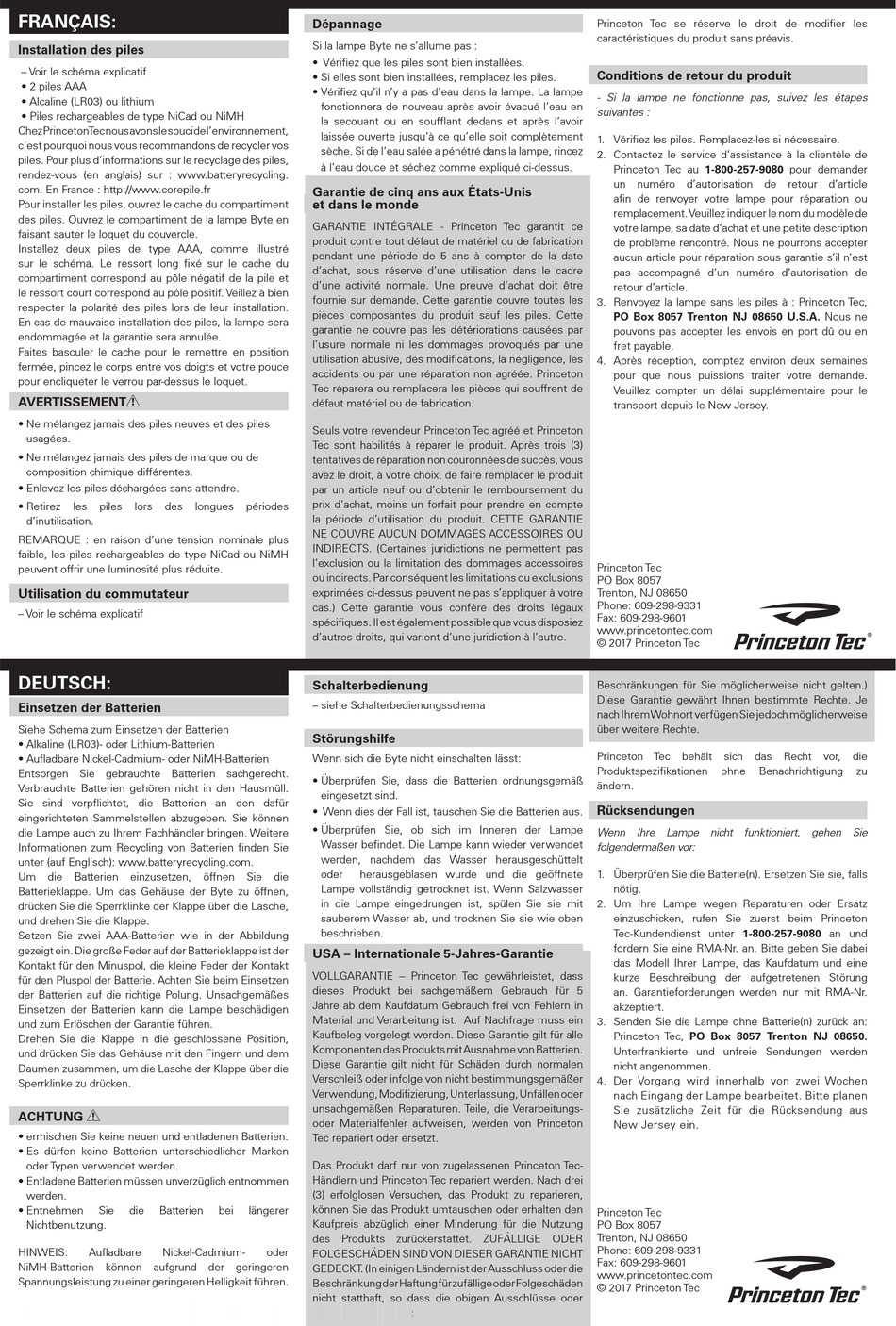 FRANÇAIS:

Installation des piles

– Voir le schéma explicatif
• 2 piles AAA
• Alcaline (LR03) ou lithium
• Piles rechargeables de type NiCad ou NiMH

Chez Princeton Tec nous avons le souci de l'environnement, c'est pourquoi nous vous recommandons de recycler vos piles. Pour plus d'informations sur le recyclage des piles, rendez-vous (en anglais) sur : www.batteryrecycling.com. En France : http://www.corepile.fr
Pour installer les piles, ouvrez le cache du compartiment des piles. Ouvrez le compartiment de la lampe Byte en faisant sauter le loquet du couvercle.
Installez deux piles de type AAA, comme illustré sur le schéma. Le ressort long fixé sur le cache du compartiment correspond au pôle négatif de la pile et le ressort court correspond au pôle positif. Veillez à bien respecter la polarité des piles lors de leur installation. En cas de mauvaise installation des piles, la lampe sera endommagée et la garantie sera annulée.
Faites basculer le cache pour le remettre en position fermée, pincez le corps entre vos doigts et votre pouce pour encliqueter le verrou par-dessus le loquet.

AVERTISSEMENT⚠

• Ne mélangez jamais des piles neuves et des piles usagées.
• Ne mélangez jamais des piles de marque ou de composition chimique différentes.
• Enlevez les piles déchargées sans attendre.
• Retirez les piles lors des longues périodes d'inutilisation.

REMARQUE : en raison d'une tension nominale plus faible, les piles rechargeables de type NiCad ou NiMH peuvent offrir une luminosité plus réduite.

Utilisation du commutateur

– Voir le schéma explicatif

Dépannage

Si la lampe Byte ne s'allume pas :
• Vérifiez que les piles sont bien installées.
• Si elles sont bien installées, remplacez les piles.
• Vérifiez qu'il n'y a pas d'eau dans la lampe. La lampe fonctionnera de nouveau après avoir évacué l'eau en la secouant ou en soufflant dedans et après l'avoir laissée ouverte jusqu'à ce qu'elle soit complètement sèche. Si de l'eau salée a pénétré dans la lampe, rincez à l'eau douce et séchez comme expliqué ci-dessus.

Garantie de cinq ans aux États-Unis et dans le monde

GARANTIE INTÉGRALE - Princeton Tec garantit ce produit contre tout défaut de matériel ou de fabrication pendant une période de 5 ans à compter de la date d'achat, sous réserve d'une utilisation dans le cadre d'une activité normale. Une preuve d'achat doit être fournie sur demande. Cette garantie couvre toutes les pièces composantes du produit sauf les piles. Cette garantie ne couvre pas les détériorations causées par l'usure normale ni les dommages provoqués par une utilisation abusive, des modifications, la négligence, les accidents ou par une réparation non agréée. Princeton Tec réparera ou remplacera les pièces qui souffrent de défaut matériel ou de fabrication.

Seuls votre revendeur Princeton Tec agréé et Princeton Tec sont habilités à réparer le produit. Après trois (3) tentatives de réparation non couronnées de succès, vous avez le droit, à votre choix, de faire remplacer le produit par un article neuf ou d'obtenir le remboursement du prix d'achat, moins un forfait pour prendre en compte la période d'utilisation du produit. CETTE GARANTIE NE COUVRE AUCUN DOMMAGES ACCESSOIRES OU INDIRECTS. (Certaines juridictions ne permettent pas l'exclusion ou la limitation des dommages accessoires ou indirects. Par conséquent les limitations ou exclusions exprimées ci-dessus peuvent ne pas s'appliquer à votre cas.) Cette garantie vous confère des droits légaux spécifiques. Il est également possible que vous disposiez d'autres droits, qui varient d'une juridiction à l'autre.

Princeton Tec se réserve le droit de modifier les caractéristiques du produit sans préavis.

Conditions de retour du produit

- Si la lampe ne fonctionne pas, suivez les étapes suivantes :

1. Vérifiez les piles. Remplacez-les si nécessaire.
2. Contactez le service d'assistance à la clientèle de Princeton Tec au 1-800-257-9080 pour demander un numéro d'autorisation de retour d'article afin de renvoyer votre lampe pour réparation ou remplacement. Veuillez indiquer le nom du modèle de votre lampe, sa date d'achat et une petite description de problème rencontré. Nous ne pourrons accepter aucun article pour réparation sous garantie s'il n'est pas accompagné d'un numéro d'autorisation de retour d'article.
3. Renvoyez la lampe sans les piles à : Princeton Tec, PO Box 8057 Trenton NJ 08650 U.S.A. Nous ne pouvons pas accepter les envois en port dû ou en fret payable.
4. Après réception, comptez environ deux semaines pour que nous puissions traiter votre demande. Veuillez compter un délai supplémentaire pour le transport depuis le New Jersey.

Princeton Tec
PO Box 8057
Trenton, NJ 08650
Phone: 609-298-9331
Fax: 609-298-9601
www.princetontec.com
© 2017 Princeton Tec

Princeton Tec®

DEUTSCH:

Einsetzen der Batterien

Siehe Schema zum Einsetzen der Batterien
• Alkaline (LR03)- oder Lithium-Batterien
• Aufladbare Nickel-Cadmium- oder NiMH-Batterien
Entsorgen Sie gebrauchte Batterien sachgerecht. Verbrauchte Batterien gehören nicht in den Hausmüll. Sie sind verpflichtet, die Batterien an den dafür eingerichteten Sammelstellen abzugeben. Sie können die Lampe auch zu Ihrem Fachhändler bringen. Weitere Informationen zum Recycling von Batterien finden Sie unter (auf Englisch): www.batteryrecycling.com.
Um die Batterien einzusetzen, öffnen Sie die Batterieklappe. Um das Gehäuse der Byte zu öffnen, drücken Sie die Sperrklinke der Klappe über die Lasche, und drehen Sie die Klappe.
Setzen Sie zwei AAA-Batterien wie in der Abbildung gezeigt ein. Die große Feder auf der Batterieklappe ist der Kontakt für den Minuspol, die kleine Feder der Kontakt für den Pluspol der Batterie. Achten Sie beim Einsetzen der Batterien auf die richtige Polung. Unsachgemäßes Einsetzen der Batterien kann die Lampe beschädigen und zum Erlöschen der Garantie führen.
Drehen Sie die Klappe in die geschlossene Position, und drücken Sie das Gehäuse mit den Fingern und dem Daumen zusammen, um die Lasche der Klappe über die Sperrklinke zu drücken.

ACHTUNG ⚠

• ermischen Sie keine neuen und entladenen Batterien.
• Es dürfen keine Batterien unterschiedlicher Marken oder Typen verwendet werden.
• Entladene Batterien müssen unverzüglich entnommen werden.
• Entnehmen Sie die Batterien bei längerer Nichtbenutzung.

HINWEIS: Aufladbare Nickel-Cadmium- oder NiMH-Batterien können aufgrund der geringeren Spannungsleistung zu einer geringeren Helligkeit führen.

Schalterbedienung

– siehe Schalterbedienungsschema

Störungshilfe

Wenn sich die Byte nicht einschalten lässt:
• Überprüfen Sie, dass die Batterien ordnungsgemäß eingesetzt sind.
• Wenn dies der Fall ist, tauschen Sie die Batterien aus.
• Überprüfen Sie, ob sich im Inneren der Lampe Wasser befindet. Die Lampe kann wieder verwendet werden, nachdem das Wasser herausgeschüttelt oder herausgeblasen wurde und die geöffnete Lampe vollständig getrocknet ist. Wenn Salzwasser in die Lampe eingedrungen ist, spülen Sie sie mit sauberem Wasser ab, und trocknen Sie sie wie oben beschrieben.

USA – Internationale 5-Jahres-Garantie

VOLLGARANTIE – Princeton Tec gewährleistet, dass dieses Produkt bei sachgemäßem Gebrauch für 5 Jahre ab dem Kaufdatum Gebrauch frei von Fehlern in Material und Verarbeitung ist. Auf Nachfrage muss ein Kaufbeleg vorgelegt werden. Diese Garantie gilt für alle Komponenten des Produkts mit Ausnahme von Batterien. Diese Garantie gilt nicht für Schäden durch normalen Verschleiß oder infolge von nicht bestimmungsgemäßer Verwendung, Modifizierung, Unterlassung, Unfällen oder unsachgemäßen Reparaturen. Teile, die Verarbeitungs- oder Materialfehler aufweisen, werden von Princeton Tec repariert oder ersetzt.

Das Produkt darf nur von zugelassenen Princeton Tec-Händlern und Princeton Tec repariert werden. Nach drei (3) erfolglosen Versuchen, das Produkt zu reparieren, können Sie das Produkt umtauschen oder erhalten den Kaufpreis abzüglich einer Minderung für die Nutzung des Produkts zurückerstattet. ZUFÄLLIGE ODER FOLGESCHÄDEN SIND VON DIESER GARANTIE NICHT GEDECKT. (In einigen Ländern ist der Ausschluss oder die Beschränkung der Haftung für zufällige oder Folgeschäden nicht statthaft, so dass die obigen Ausschlüsse oder Beschränkungen für Sie möglicherweise nicht gelten.) Diese Garantie gewährt Ihnen bestimmte Rechte. Je nach Ihrem Wohnort verfügen Sie jedoch möglicherweise über weitere Rechte.

Princeton Tec behält sich das Recht vor, die Produktspezifikationen ohne Benachrichtigung zu ändern.

Rücksendungen

Wenn Ihre Lampe nicht funktioniert, gehen Sie folgendermaßen vor:

1. Überprüfen Sie die Batterie(n). Ersetzen Sie sie, falls nötig.
2. Um Ihre Lampe wegen Reparaturen oder Ersatz einzuschicken, rufen Sie zuerst beim Princeton Tec-Kundendienst unter 1-800-257-9080 an und fordern Sie eine RMA-Nr. an. Bitte geben Sie dabei das Modell Ihrer Lampe, das Kaufdatum und eine kurze Beschreibung der aufgetretenen Störung an. Garantieforderungen werden nur mit RMA-Nr. akzeptiert.
3. Senden Sie die Lampe ohne Batterie(n) zurück an: Princeton Tec, PO Box 8057 Trenton NJ 08650. Unterfrankierte und unfreie Sendungen werden nicht angenommen.
4. Der Vorgang wird innerhalb von zwei Wochen nach Eingang der Lampe bearbeitet. Bitte planen Sie zusätzliche Zeit für die Rücksendung aus New Jersey ein.

Princeton Tec
PO Box 8057
Trenton, NJ 08650
Phone: 609-298-9331
Fax: 609-298-9601
www.princetontec.com
© 2017 Princeton Tec

Princeton Tec®